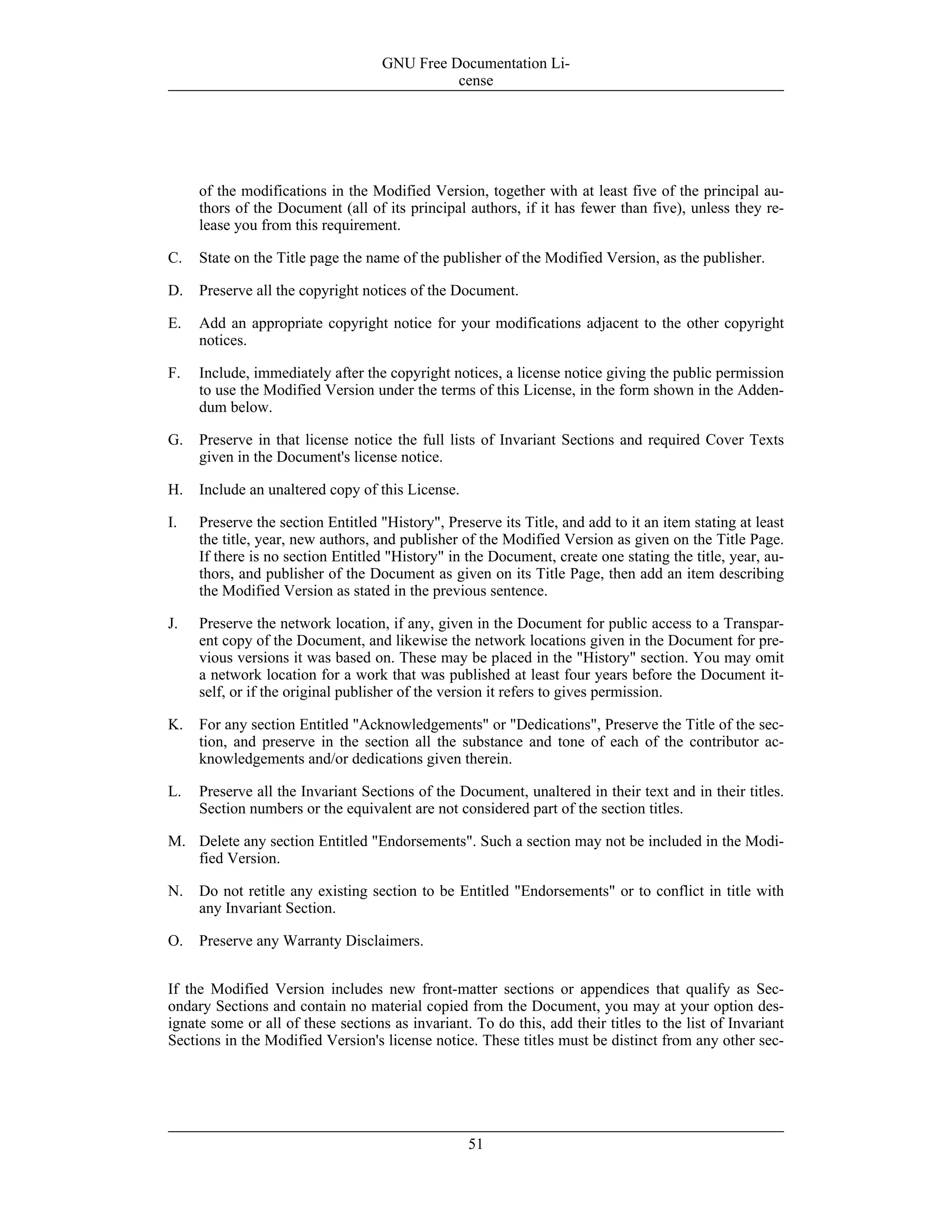 GNU Free Documentation License

of the modifications in the Modified Version, together with at least five of the principal authors of the Document (all of its principal authors, if it has fewer than five), unless they release you from this requirement.

C. State on the Title page the name of the publisher of the Modified Version, as the publisher.

D. Preserve all the copyright notices of the Document.

E. Add an appropriate copyright notice for your modifications adjacent to the other copyright notices.

F. Include, immediately after the copyright notices, a license notice giving the public permission to use the Modified Version under the terms of this License, in the form shown in the Addendum below.

G. Preserve in that license notice the full lists of Invariant Sections and required Cover Texts given in the Document's license notice.

H. Include an unaltered copy of this License.

I. Preserve the section Entitled "History", Preserve its Title, and add to it an item stating at least the title, year, new authors, and publisher of the Modified Version as given on the Title Page. If there is no section Entitled "History" in the Document, create one stating the title, year, authors, and publisher of the Document as given on its Title Page, then add an item describing the Modified Version as stated in the previous sentence.

J. Preserve the network location, if any, given in the Document for public access to a Transparent copy of the Document, and likewise the network locations given in the Document for previous versions it was based on. These may be placed in the "History" section. You may omit a network location for a work that was published at least four years before the Document itself, or if the original publisher of the version it refers to gives permission.

K. For any section Entitled "Acknowledgements" or "Dedications", Preserve the Title of the section, and preserve in the section all the substance and tone of each of the contributor acknowledgements and/or dedications given therein.

L. Preserve all the Invariant Sections of the Document, unaltered in their text and in their titles. Section numbers or the equivalent are not considered part of the section titles.

M. Delete any section Entitled "Endorsements". Such a section may not be included in the Modified Version.

N. Do not retitle any existing section to be Entitled "Endorsements" or to conflict in title with any Invariant Section.

O. Preserve any Warranty Disclaimers.

If the Modified Version includes new front-matter sections or appendices that qualify as Secondary Sections and contain no material copied from the Document, you may at your option designate some or all of these sections as invariant. To do this, add their titles to the list of Invariant Sections in the Modified Version's license notice. These titles must be distinct from any other sec-

51